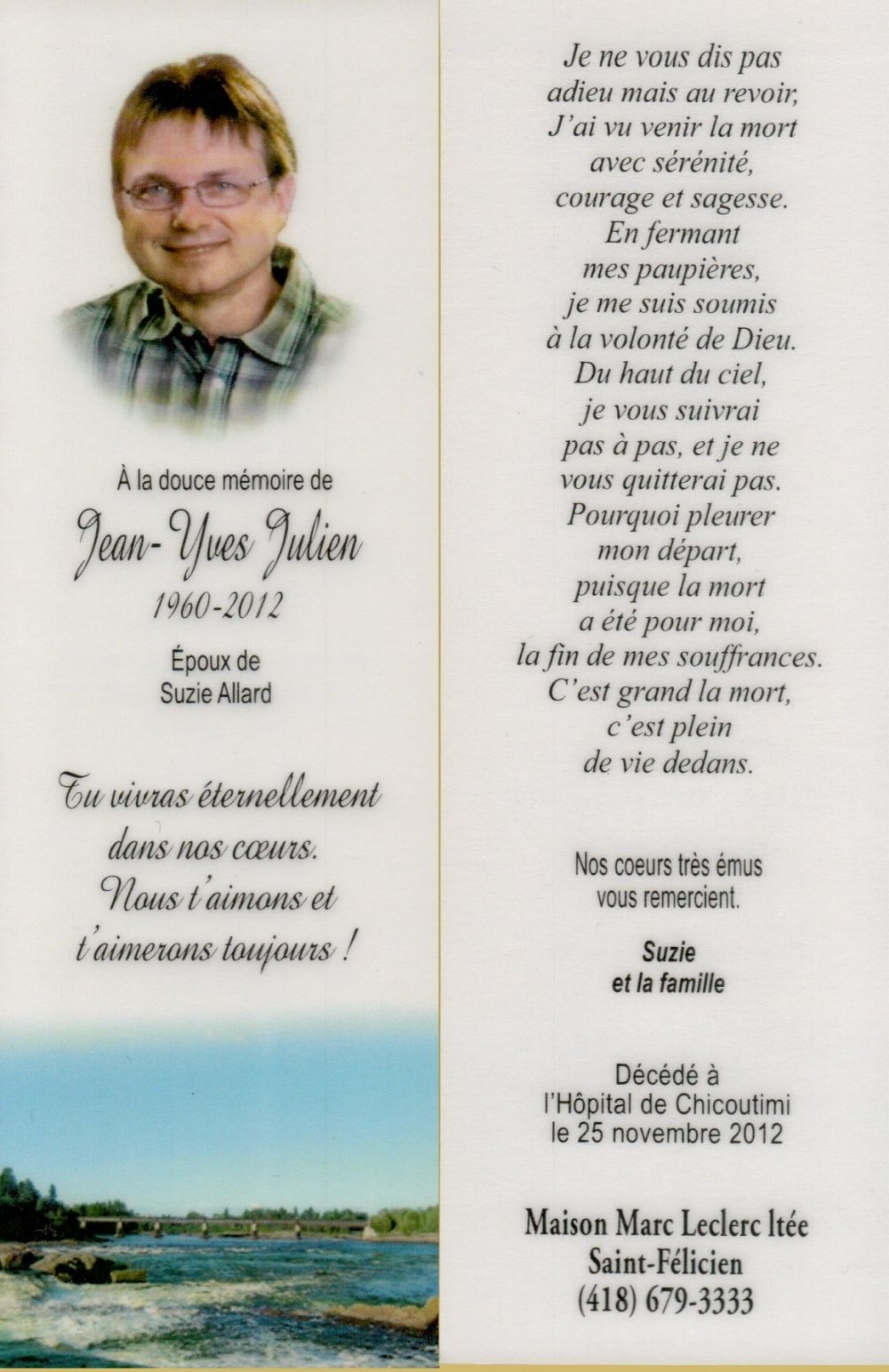 À la douce mémoire de

Jean-Yves Julien

1960-2012

Époux de
Suzie Allard

Tu vivras éternellement
dans nos cœurs.
Nous t'aimons et
t'aimerons toujours !

Je ne vous dis pas
adieu mais au revoir,
J'ai vu venir la mort
avec sérénité,
courage et sagesse.
En fermant
mes paupières,
je me suis soumis
à la volonté de Dieu.
Du haut du ciel,
je vous suivrai
pas à pas, et je ne
vous quitterai pas.
Pourquoi pleurer
mon départ,
puisque la mort
a été pour moi,
la fin de mes souffrances.
C'est grand la mort,
c'est plein
de vie dedans.

Nos coeurs très émus
vous remercient.

Suzie
et la famille

Décédé à
l'Hôpital de Chicoutimi
le 25 novembre 2012

Maison Marc Leclerc ltée
Saint-Félicien
(418) 679-3333